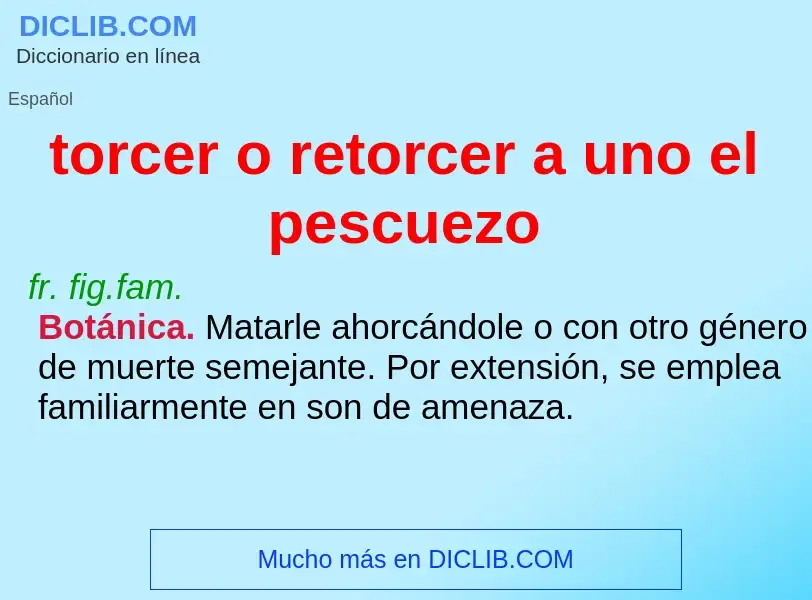 DICLIB.COM
Diccionario en línea

Español

torcer o retorcer a uno el pescuezo

fr. fig.fam.

Botánica. Matarle ahorcándole o con otro género de muerte semejante. Por extensión, se emplea familiarmente en son de amenaza.

Mucho más en DICLIB.COM